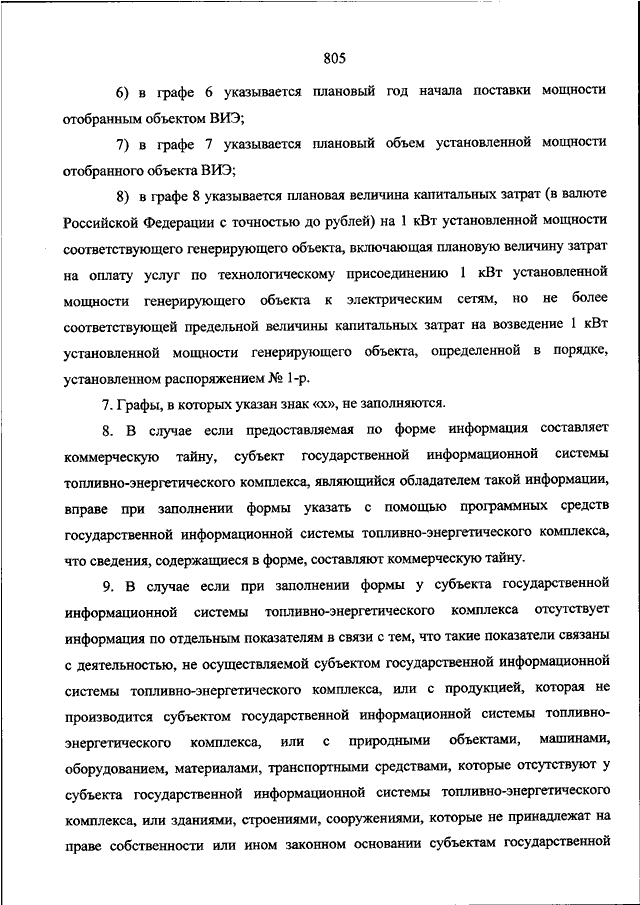 805

6) в графе 6 указывается плановый год начала поставки мощности отобранным объектом ВИЭ;

7) в графе 7 указывается плановый объем установленной мощности отобранного объекта ВИЭ;

8) в графе 8 указывается плановая величина капитальных затрат (в валюте Российской Федерации с точностью до рублей) на 1 кВт установленной мощности соответствующего генерирующего объекта, включающая плановую величину затрат на оплату услуг по технологическому присоединению 1 кВт установленной мощности генерирующего объекта к электрическим сетям, но не более соответствующей предельной величины капитальных затрат на возведение 1 кВт установленной мощности генерирующего объекта, определенной в порядке, установленном распоряжением № 1-р.

7. Графы, в которых указан знак «х», не заполняются.

8. В случае если предоставляемая по форме информация составляет коммерческую тайну, субъект государственной информационной системы топливно-энергетического комплекса, являющийся обладателем такой информации, вправе при заполнении формы указать с помощью программных средств государственной информационной системы топливно-энергетического комплекса, что сведения, содержащиеся в форме, составляют коммерческую тайну.

9. В случае если при заполнении формы у субъекта государственной информационной системы топливно-энергетического комплекса отсутствует информация по отдельным показателям в связи с тем, что такие показатели связаны с деятельностью, не осуществляемой субъектом государственной информационной системы топливно-энергетического комплекса, или с продукцией, которая не производится субъектом государственной информационной системы топливно-энергетического комплекса, или с природными объектами, машинами, оборудованием, материалами, транспортными средствами, которые отсутствуют у субъекта государственной информационной системы топливно-энергетического комплекса, или зданиями, строениями, сооружениями, которые не принадлежат на праве собственности или ином законном основании субъектам государственной